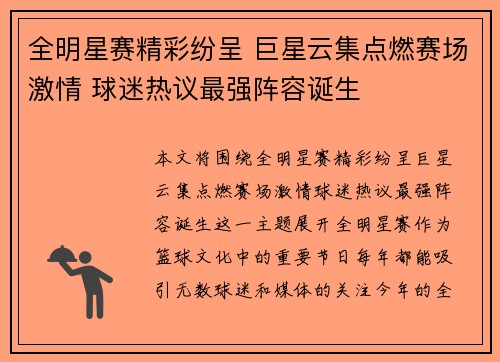 全明星赛精彩纷呈 巨星云集点燃赛场激情 球迷热议最强阵容诞生

本文将围绕全明星赛精彩纷呈巨星云集点燃赛场激情球迷热议最强阵容诞生这一主题展开全明星赛作为篮球文化中的重要节日每年都能吸引无数球迷和媒体的关注今年的全